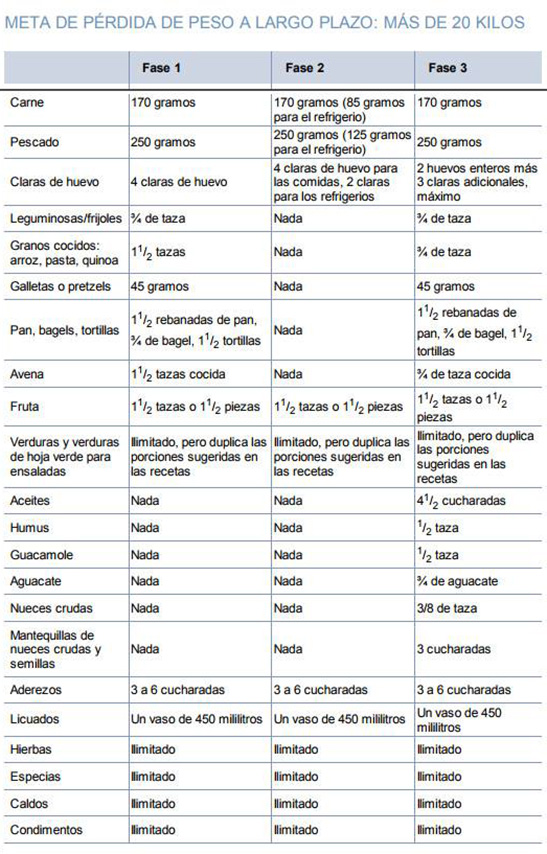 META DE PÉRDIDA DE PESO A LARGO PLAZO: MÁS DE 20 KILOS

| | Fase 1 | Fase 2 | Fase 3 |
|---|---|---|---|
| Carne | 170 gramos | 170 gramos (85 gramos para el refrigerio) | 170 gramos |
| Pescado | 250 gramos | 250 gramos (125 gramos para el refrigerio) | 250 gramos |
| Claras de huevo | 4 claras de huevo | 4 claras de huevo para las comidas, 2 claras para los refrigerios | 2 huevos enteros más 3 claras adicionales, máximo |
| Leguminosas/frijoles | ¾ de taza | Nada | ¾ de taza |
| Granos cocidos: arroz, pasta, quinoa | $1^1/_2$ tazas | Nada | ¾ de taza |
| Galletas o pretzels | 45 gramos | Nada | 45 gramos |
| Pan, bagels, tortillas | $1^1/_2$ rebanadas de pan, ¾ de bagel, $1^1/_2$ tortillas | Nada | $1^1/_2$ rebanadas de pan, ¾ de bagel, $1^1/_2$ tortillas |
| Avena | $1^1/_2$ tazas cocida | Nada | ¾ de taza cocida |
| Fruta | $1^1/_2$ tazas o $1^1/_2$ piezas | $1^1/_2$ tazas o $1^1/_2$ piezas | $1^1/_2$ tazas o $1^1/_2$ piezas |
| Verduras y verduras de hoja verde para ensaladas | Ilimitado, pero duplica las porciones sugeridas en las recetas | Ilimitado, pero duplica las porciones sugeridas en las recetas | Ilimitado, pero duplica las porciones sugeridas en las recetas |
| Aceites | Nada | Nada | $4^1/_2$ cucharadas |
| Humus | Nada | Nada | $^1/_2$ taza |
| Guacamole | Nada | Nada | $^1/_2$ taza |
| Aguacate | Nada | Nada | ¾ de aguacate |
| Nueces crudas | Nada | Nada | 3/8 de taza |
| Mantequillas de nueces crudas y semillas | Nada | Nada | 3 cucharadas |
| Aderezos | 3 a 6 cucharadas | 3 a 6 cucharadas | 3 a 6 cucharadas |
| Licuados | Un vaso de 450 mililitros | Un vaso de 450 mililitros | Un vaso de 450 mililitros |
| Hierbas | Ilimitado | Ilimitado | Ilimitado |
| Especias | Ilimitado | Ilimitado | Ilimitado |
| Caldos | Ilimitado | Ilimitado | Ilimitado |
| Condimentos | Ilimitado | Ilimitado | Ilimitado |